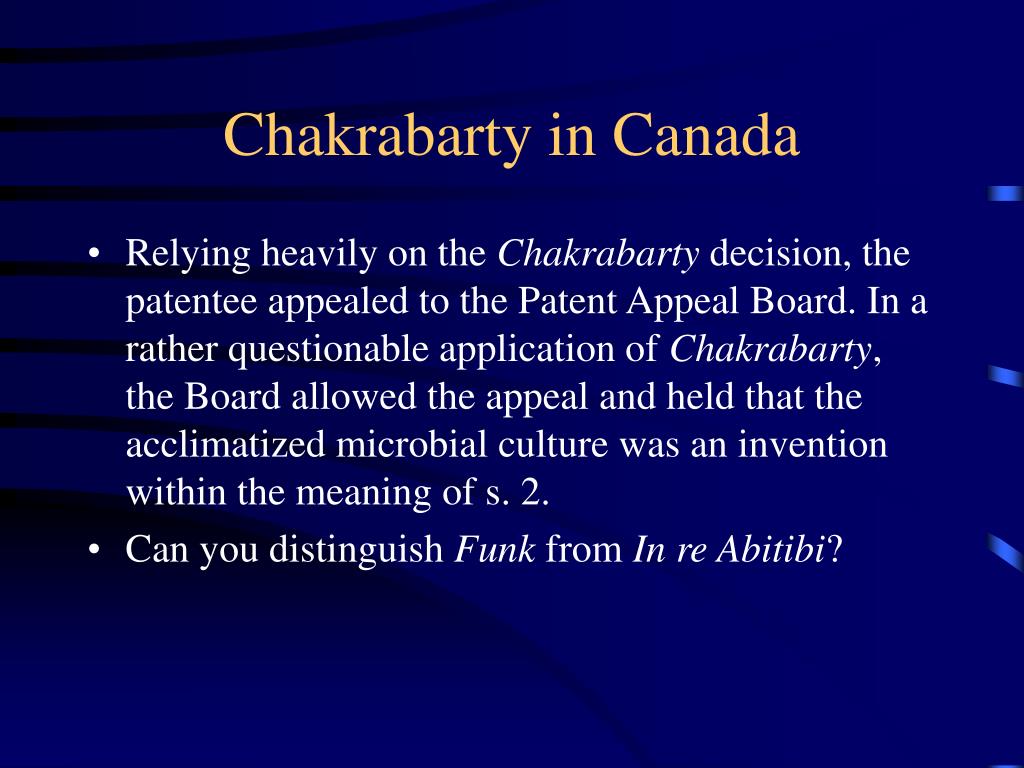 Chakrabarty in Canada

• Relying heavily on the Chakrabarty decision, the patentee appealed to the Patent Appeal Board. In a rather questionable application of Chakrabarty, the Board allowed the appeal and held that the acclimatized microbial culture was an invention within the meaning of s. 2.

• Can you distinguish Funk from In re Abitibi?